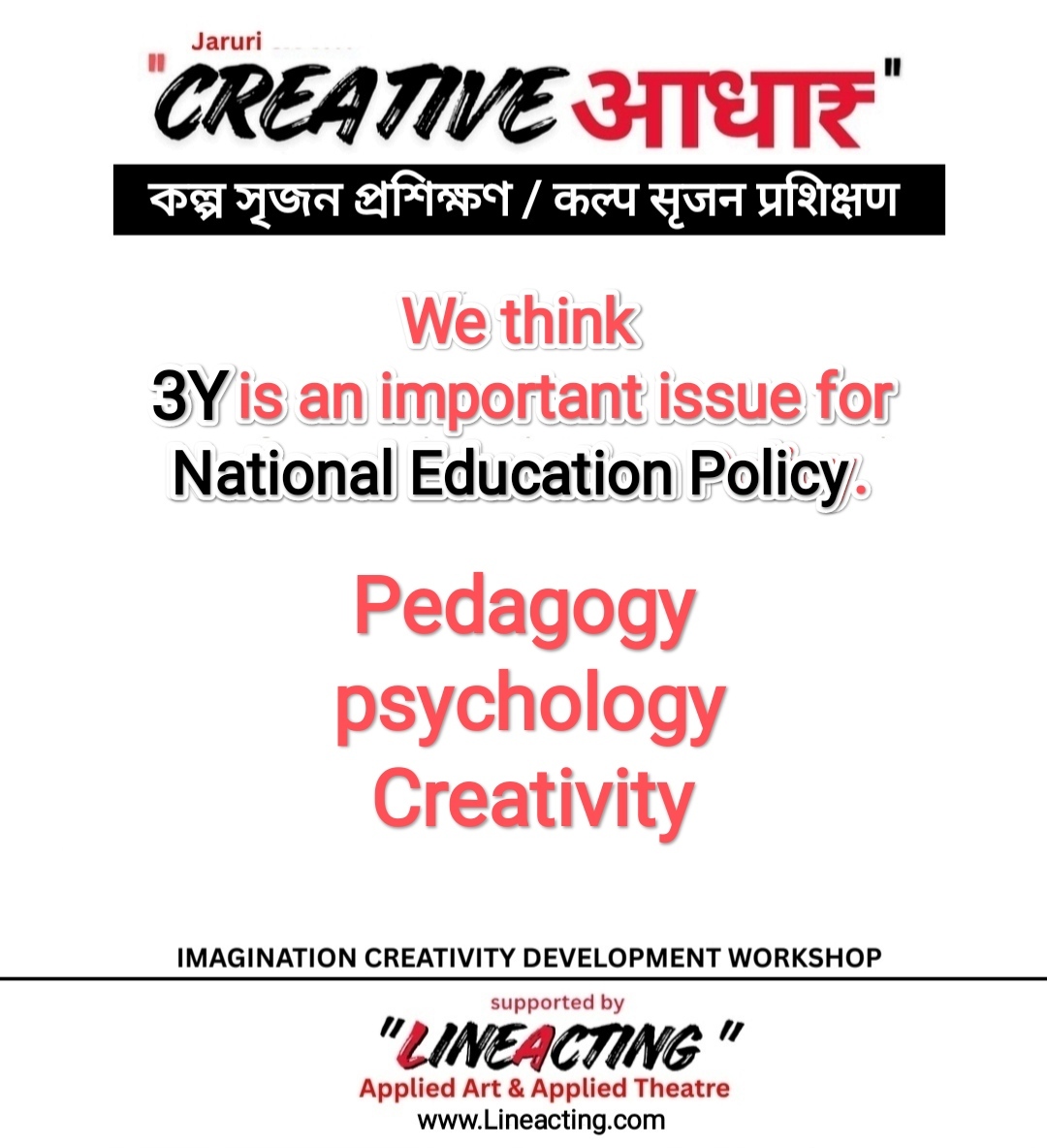 Jaruri

"CREATIVE आधार"

কল্প সৃজন প্রশিক্ষণ / कल्प सृजन प्रशिक्षण

We think 3Y is an important issue for National Education Policy.

Pedagogy
psychology
Creativity

IMAGINATION CREATIVITY DEVELOPMENT WORKSHOP

supported by
"LINEACTING "
Applied Art & Applied Theatre
www.Lineacting.com